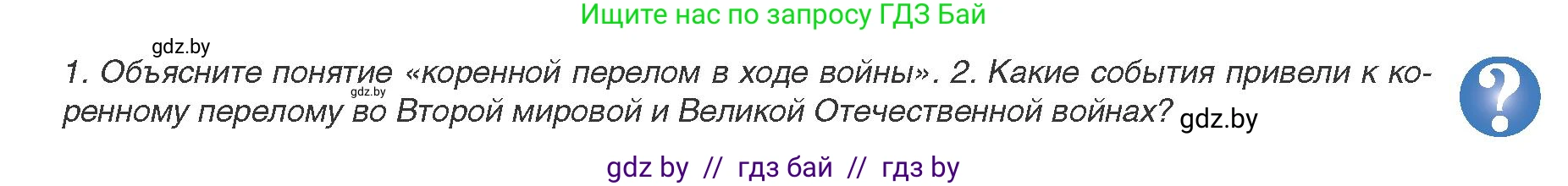 Ищите нас по запросу ГДЗ Бай

gdz.by

1. Объясните понятие «коренной перелом в ходе войны». 2. Какие события привели к коренному перелому во Второй мировой и Великой Отечественной войнах? gdz.by

gdz.by

?

gdz by // гдз бай // гдз by